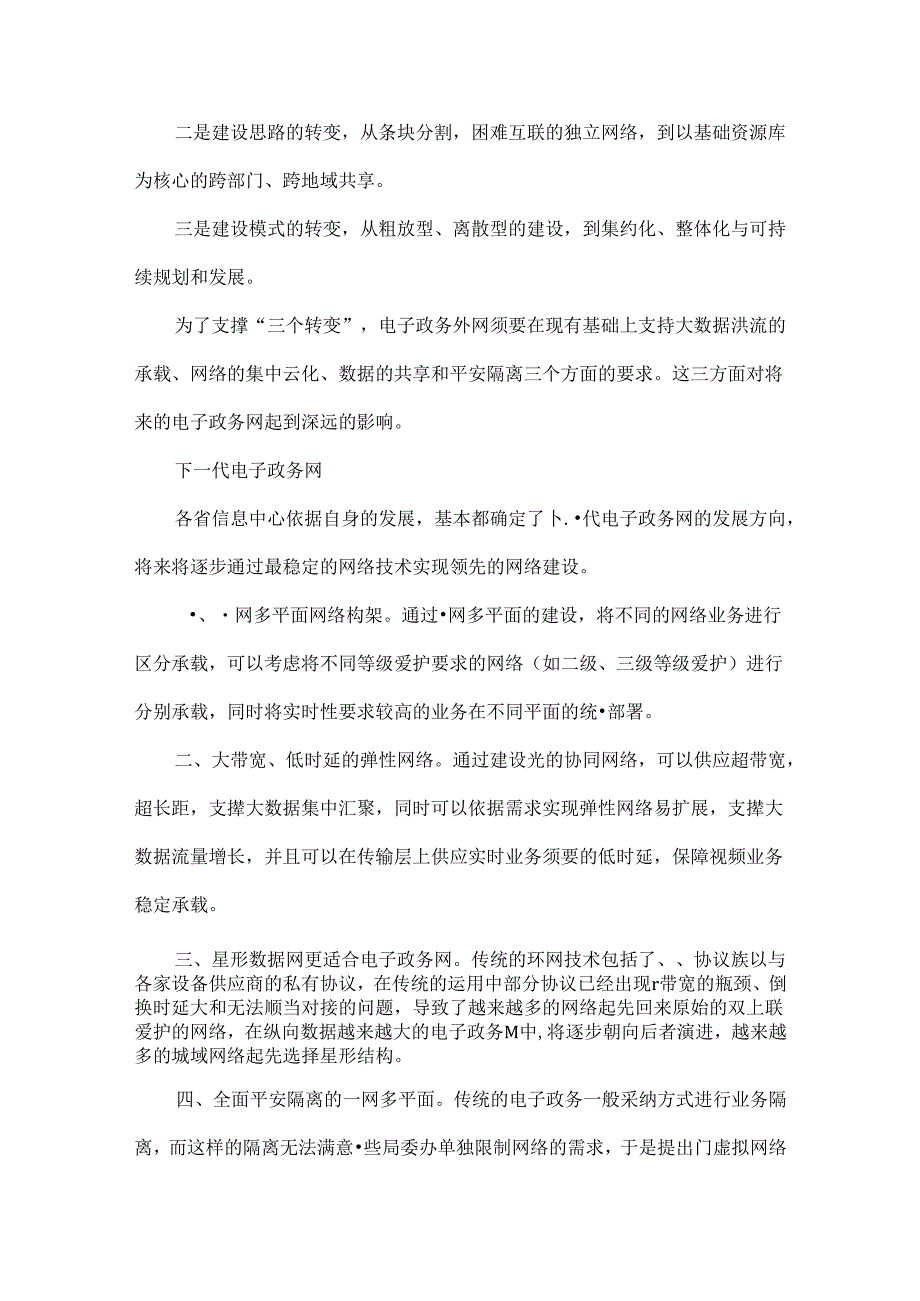 二是建设思路的转变，从条块分割，困难互联的独立网络，到以基础资源库为核心的跨部门、跨地域共享。

三是建设模式的转变，从粗放型、离散型的建设，到集约化、整体化与可持续规划和发展。

为了支撑“三个转变”，电子政务外网须要在现有基础上支持大数据洪流的承载、网络的集中云化、数据的共享和平安隔离三个方面的要求。这三方面对将来的电子政务网起到深远的影响。

下一代电子政务网

各省信息中心依据自身的发展，基本都确定了卜.•代电子政务网的发展方向，将来将逐步通过最稳定的网络技术实现领先的网络建设。

•、·网多平面网络构架。通过•网多平面的建设，将不同的网络业务进行区分承载，可以考虑将不同等级爱护要求的网络（如二级、三级等级爱护）进行分别承载，同时将实时性要求较高的业务在不同平面的统•部署。

二、大带宽、低时延的弹性网络。通过建设光的协同网络，可以供应超带宽，超长距，支撑大数据集中汇聚，同时可以依据需求实现弹性网络易扩展，支撑大数据流量增长，并且可以在传输层上供应实时业务须要的低时延，保障视频业务稳定承载。

三、星形数据网更适合电子政务网。传统的环网技术包括了、、协议族以与各家设备供应商的私有协议，在传统的运用中部分协议已经出现r带宽的瓶颈、倒换时延大和无法顺当对接的问题，导致了越来越多的网络起先回来原始的双上联爱护的网络，在纵向数据越来越大的电子政务M中,将逐步朝向后者演进，越来越多的城域网络起先选择星形结构。

四、全面平安隔离的一网多平面。传统的电子政务一般采纳方式进行业务隔离，而这样的隔离无法满意•些局委办单独限制网络的需求，于是提出门虚拟网络